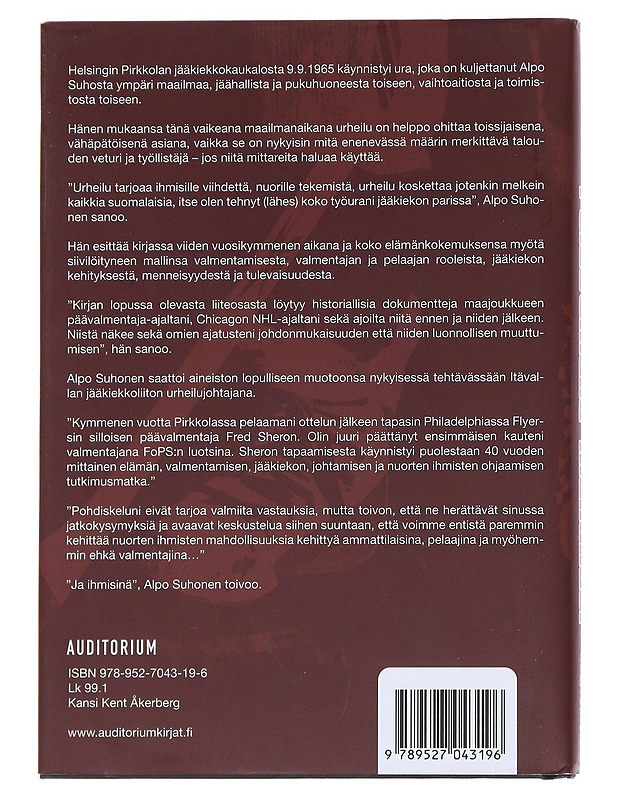 Helsingin Pirkkolan jääkiekkokaukalosta 9.9.1965 käynnistyi ura, joka on kuljettanut Alpo Suhosta ympäri maailmaa, jäähallista ja pukuhuoneesta toiseen, vaihtoaitiosta ja toimistosta toiseen.

Hänen mukaansa tänä vaikeana maailmanaikana urheilu on helppo ohittaa toissijaisena, vähäpätöisenä asiana, vaikka se on nykyisin mitä enenevässä määrin merkittävä talouden veturi ja työllistäjä – jos niitä mittareita haluaa käyttää.

”Urheilu tarjoaa ihmisille viihdettä, nuorille tekemistä, urheilu koskettaa jotenkin melkein kaikkia suomalaisia, itse olen tehnyt (lähes) koko työurani jääkiekon parissa”, Alpo Suhonen sanoo.

Hän esittää kirjassa viiden vuosikymmenen aikana ja koko elämänkokemuksensa myötä siivilöityneen mallinsa valmentamisesta, valmentajan ja pelaajan rooleista, jääkiekon kehityksestä, menneisyydestä ja tulevaisuudesta.

”Kirjan lopussa olevasta liiteosasta löytyy historiallisia dokumentteja maajoukkueen päävalmentaja-ajaltani, Chicagon NHL-ajaltani sekä ajoilta niitä ennen ja niiden jälkeen. Niistä näkee sekä omien ajatusteni johdonmukaisuuden että niiden luonnollisen muuttumisen”, hän sanoo.

Alpo Suhonen saattoi aineiston lopulliseen muotoonsa nykyisessä tehtävässään Itävallan jääkiekkoliiton urheilujohtajana.

”Kymmenen vuotta Pirkkolassa pelaamani ottelun jälkeen tapasin Philadelphiassa Flyersin silloisen päävalmentaja Fred Sheron. Olin juuri päättänyt ensimmäisen kauteni valmentajana FoPS:n luotsina. Sheron tapaamisesta käynnistyi puolestaan 40 vuoden mittainen elämän, valmentamisen, jääkiekon, johtamisen ja nuorten ihmisten ohjaamisen tutkimusmatka.”

”Pohdiskeluni eivät tarjoa valmiita vastauksia, mutta toivon, että ne herättävät sinussa jatkokysymyksiä ja avaavat keskustelua siihen suuntaan, että voimme entistä paremmin kehittää nuorten ihmisten mahdollisuuksia kehittyä ammattilaisina, pelaajina ja myöhemmin ehkä valmentajina…”

”Ja ihmisinä”, Alpo Suhonen toivoo.

AUDITORIUM

ISBN 978-952-7043-19-6
Lk 99.1
Kansi Kent Åkerberg

www.auditoriumkirjat.fi

9 789527 043196